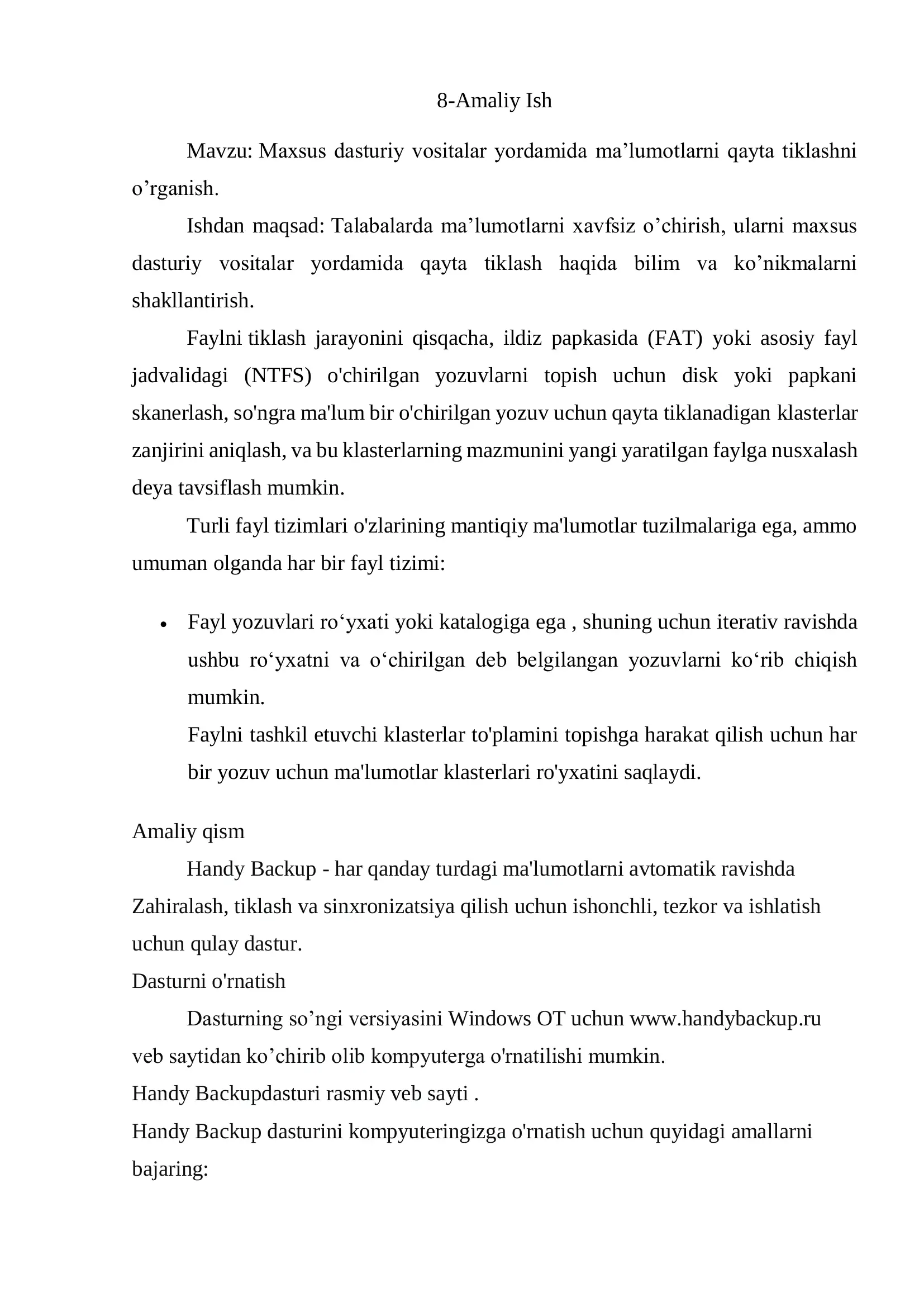 8-Amaliy Ish

Mavzu: Maxsus dasturiy vositalar yordamida ma’lumotlarni qayta tiklashni o’rganish.

Ishdan maqsad: Talabalarda ma’lumotlarni xavfsiz o’chirish, ularni maxsus dasturiy vositalar yordamida qayta tiklash haqida bilim va ko’nikmalarni shakllantirish.

Faylni tiklash jarayonini qisqacha, ildiz papkasida (FAT) yoki asosiy fayl jadvalidagi (NTFS) o'chirilgan yozuvlarni topish uchun disk yoki papkani skanerlash, so'ngra ma'lum bir o'chirilgan yozuv uchun qayta tiklanadigan klasterlar zanjirini aniqlash, va bu klasterlarning mazmunini yangi yaratilgan faylga nusxalash deya tavsiflash mumkin.

Turli fayl tizimlari o'zlarining mantiqiy ma'lumotlar tuzilmalariga ega, ammo umuman olganda har bir fayl tizimi:

• Fayl yozuvlari ro‘yxati yoki katalogiga ega , shuning uchun iterativ ravishda ushbu ro‘yxatni va o‘chirilgan deb belgilangan yozuvlarni ko‘rib chiqish mumkin.
Faylni tashkil etuvchi klasterlar to'plamini topishga harakat qilish uchun har bir yozuv uchun ma'lumotlar klasterlari ro'yxatini saqlaydi.

Amaliy qism

Handy Backup - har qanday turdagi ma'lumotlarni avtomatik ravishda Zahiralash, tiklash va sinxronizatsiya qilish uchun ishonchli, tezkor va ishlatish uchun qulay dastur.

Dasturni o'rnatish

Dasturning so’ngi versiyasini Windows OT uchun www.handybackup.ru veb saytidan ko’chirib olib kompyuterga o'rnatilishi mumkin.

Handy Backupdasturi rasmiy veb sayti .

Handy Backup dasturini kompyuteringizga o'rnatish uchun quyidagi amallarni bajaring: